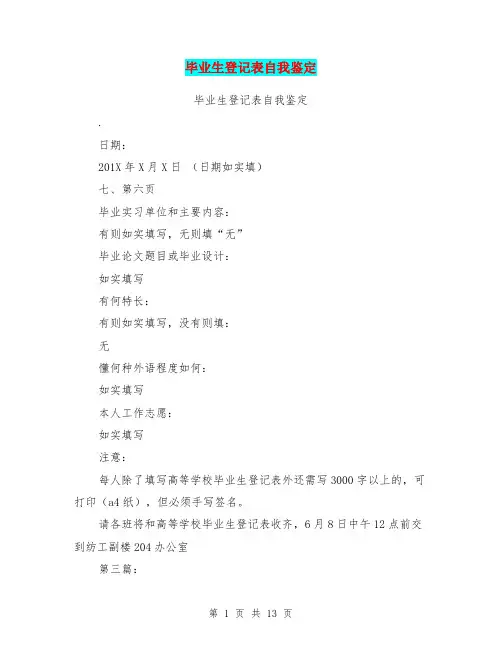 毕业生登记表自我鉴定

毕业生登记表自我鉴定

.

日期：

201X 年 X 月 X 日 （日期如实填）

七、第六页

毕业实习单位和主要内容：

有则如实填写，无则填“无”

毕业论文题目或毕业设计：

如实填写

有何特长：

有则如实填写，没有则填：

无

懂何种外语程度如何：

如实填写

本人工作志愿：

如实填写

注意：

每人除了填写高等学校毕业生登记表外还需写 3000 字以上的，可打印（a4 纸），但必须手写签名。

请各班将和高等学校毕业生登记表收齐，6 月 8 日中午 12 点前交到纺工副楼 204 办公室

第三篇：

第 1 页 共 13 页